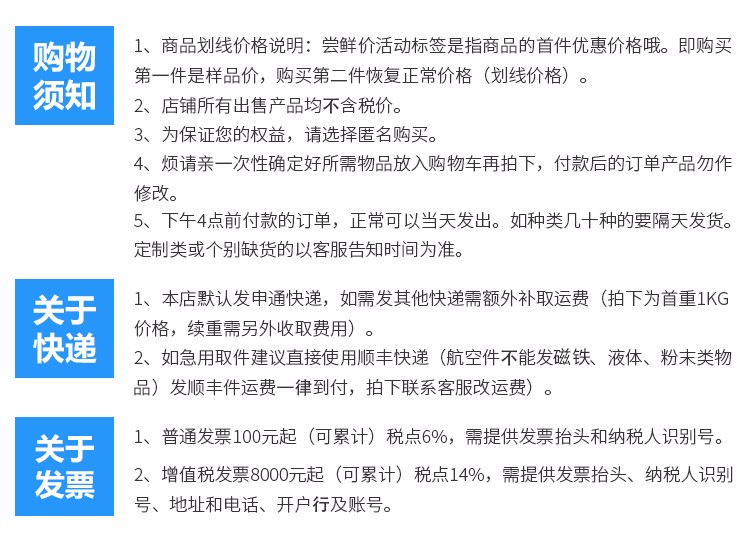 购物须知

1、商品划线价格说明：尝鲜价活动标签是指商品的首件优惠价格哦。即购买第一件是样品价，购买第二件恢复正常价格（划线价格）。
2、店铺所有出售产品均不含税价。
3、为保证您的权益，请选择匿名购买。
4、烦请亲一次性确定好所需物品放入购物车再拍下，付款后的订单产品勿作修改。
5、下午4点前付款的订单，正常可以当天发出。如种类几十种的要隔天发货。定制类或个别缺货的以客服告知时间为准。

关于快递

1、本店默认发申通快递，如需发其他快递需额外补取运费（拍下为首重1KG价格，续重需另外收取费用）。
2、如急用取件建议直接使用顺丰快递（航空件不能发磁铁、液体、粉末类物品）发顺丰件运费一律到付，拍下联系客服改运费）。

关于发票

1、普通发票100元起（可累计）税点6%，需提供发票抬头和纳税人识别号。
2、增值税发票8000元起（可累计）税点14%，需提供发票抬头、纳税人识别号、地址和电话、开户行及账号。